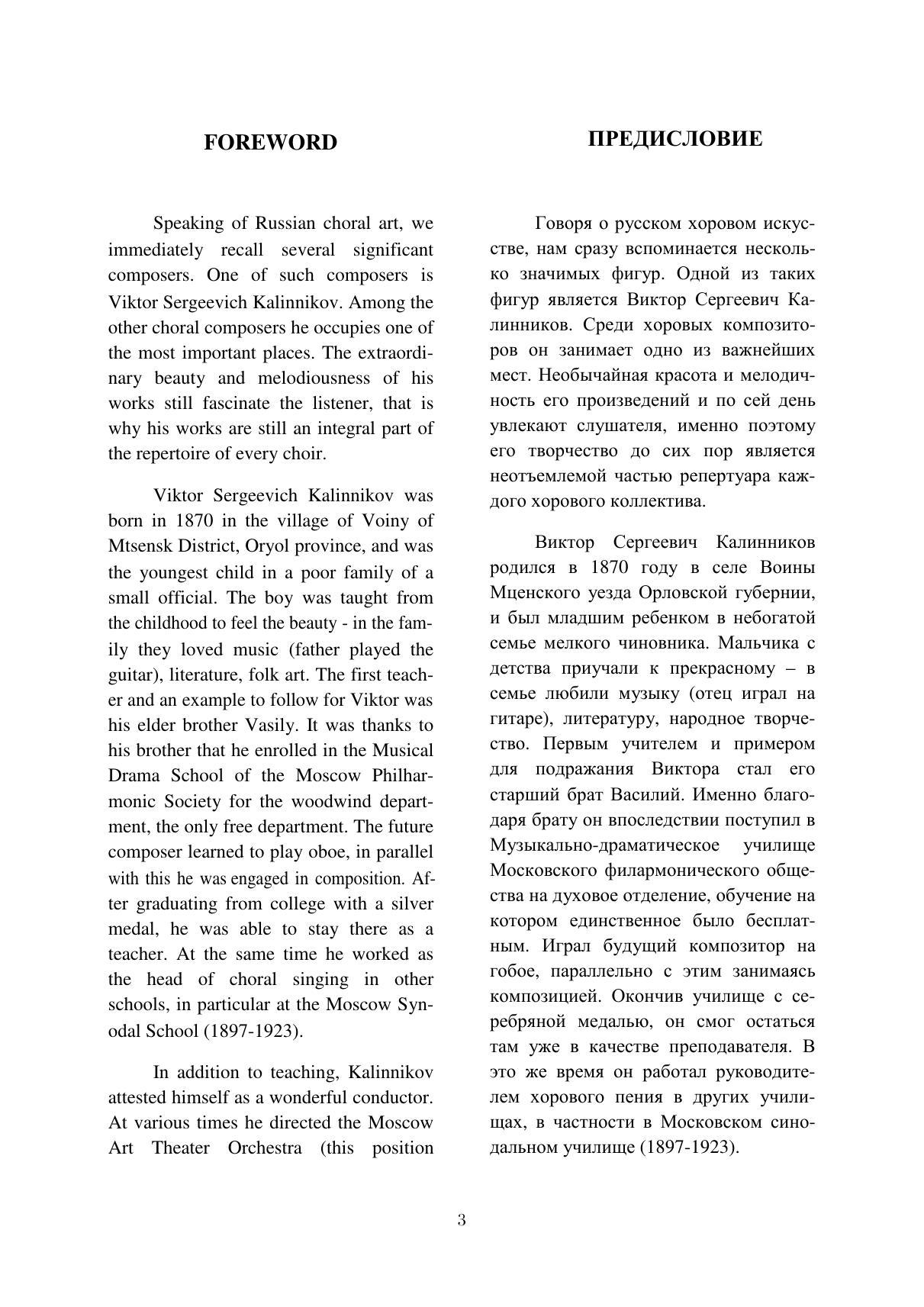 FOREWORD

Speaking of Russian choral art, we immediately recall several significant composers. One of such composers is Viktor Sergeevich Kalinnikov. Among the other choral composers he occupies one of the most important places. The extraordinary beauty and melodiousness of his works still fascinate the listener, that is why his works are still an integral part of the repertoire of every choir.

Viktor Sergeevich Kalinnikov was born in 1870 in the village of Voiny of Mtsensk District, Oryol province, and was the youngest child in a poor family of a small official. The boy was taught from the childhood to feel the beauty - in the family they loved music (father played the guitar), literature, folk art. The first teacher and an example to follow for Viktor was his elder brother Vasily. It was thanks to his brother that he enrolled in the Musical Drama School of the Moscow Philharmonic Society for the woodwind department, the only free department. The future composer learned to play oboe, in parallel with this he was engaged in composition. After graduating from college with a silver medal, he was able to stay there as a teacher. At the same time he worked as the head of choral singing in other schools, in particular at the Moscow Synodal School (1897-1923).

In addition to teaching, Kalinnikov attested himself as a wonderful conductor. At various times he directed the Moscow Art Theater Orchestra (this position

ПРЕДИСЛОВИЕ

Говоря о русском хоровом искусстве, нам сразу вспоминается несколько значимых фигур. Одной из таких фигур является Виктор Сергеевич Калинников. Среди хоровых композиторов он занимает одно из важнейших мест. Необычайная красота и мелодичность его произведений и по сей день увлекают слушателя, именно поэтому его творчество до сих пор является неотъемлемой частью репертуара каждого хорового коллектива.

Виктор Сергеевич Калинников родился в 1870 году в селе Воины Мценского уезда Орловской губернии, и был младшим ребенком в небогатой семье мелкого чиновника. Мальчика с детства приучали к прекрасному – в семье любили музыку (отец играл на гитаре), литературу, народное творчество. Первым учителем и примером для подражания Виктора стал его старший брат Василий. Именно благодаря брату он впоследствии поступил в Музыкально-драматическое училище Московского филармонического общества на духовое отделение, обучение на котором единственное было бесплатным. Играл будущий композитор на гобое, параллельно с этим занимаясь композицией. Окончив училище с серебряной медалью, он смог остаться там уже в качестве преподавателя. В это же время он работал руководителем хорового пения в других училищах, в частности в Московском синодальном училище (1897-1923).

3